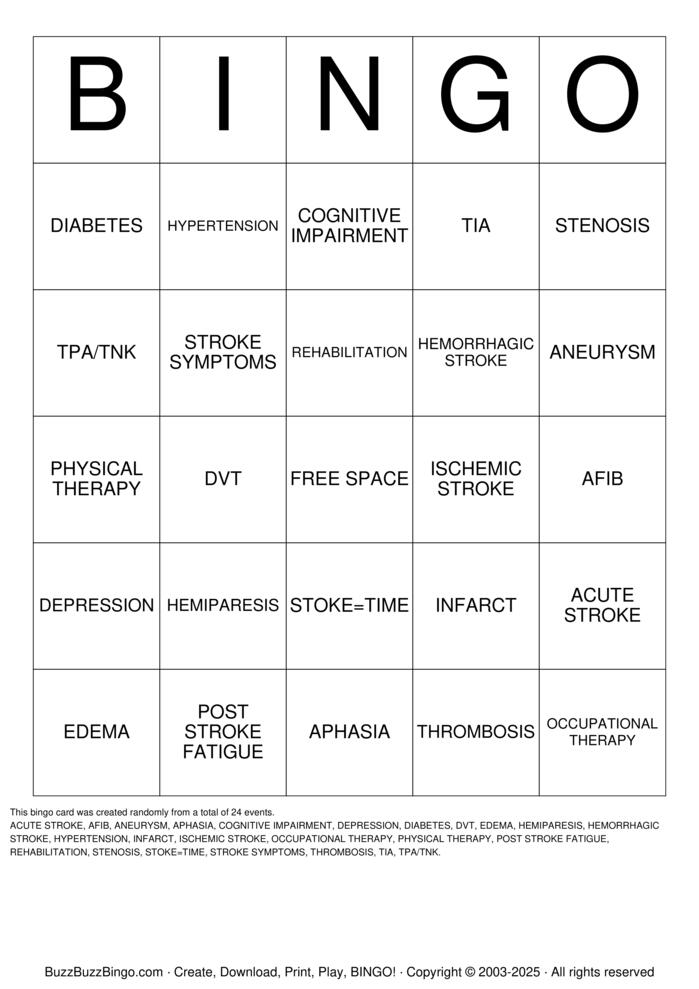 | B | I | N | G | O |
|---|---|---|---|---|
| DIABETES | HYPERTENSION | COGNITIVE IMPAIRMENT | TIA | STENOSIS |
| TPA/TNK | STROKE SYMPTOMS | REHABILITATION | HEMORRHAGIC STROKE | ANEURYSM |
| PHYSICAL THERAPY | DVT | FREE SPACE | ISCHEMIC STROKE | AFIB |
| DEPRESSION | HEMIPARESIS | STOKE=TIME | INFARCT | ACUTE STROKE |
| EDEMA | POST STROKE FATIGUE | APHASIA | THROMBOSIS | OCCUPATIONAL THERAPY |

This bingo card was created randomly from a total of 24 events.
ACUTE STROKE, AFIB, ANEURYSM, APHASIA, COGNITIVE IMPAIRMENT, DEPRESSION, DIABETES, DVT, EDEMA, HEMIPARESIS, HEMORRHAGIC STROKE, HYPERTENSION, INFARCT, ISCHEMIC STROKE, OCCUPATIONAL THERAPY, PHYSICAL THERAPY, POST STROKE FATIGUE, REHABILITATION, STENOSIS, STOKE=TIME, STROKE SYMPTOMS, THROMBOSIS, TIA, TPA/TNK.

BuzzBuzzBingo.com · Create, Download, Print, Play, BINGO! · Copyright © 2003-2025 · All rights reserved